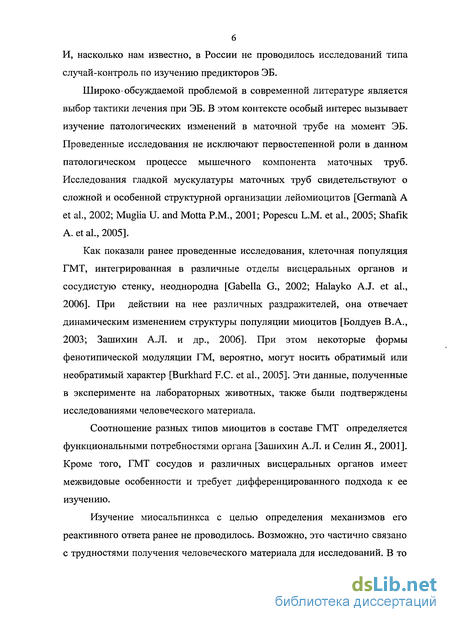 6

И, насколько нам известно, в России не проводилось исследований типа случай-контроль по изучению предикторов ЭБ.

Широко-обсуждаемой проблемой в современной литературе является выбор тактики лечения при ЭБ. В этом контексте особый интерес вызывает изучение патологических изменений в маточной трубе на момент ЭБ. Проведенные исследования не исключают первостепенной роли в данном патологическом процессе мышечного компонента маточных труб. Исследования гладкой мускулатуры маточных труб свидетельствуют о сложной и особенной структурной организации лейомиоцитов [Germanà A et al., 2002; Muglia U. and Motta P.M., 2001; Popescu L.M. et al., 2005; Shafik A. et al., 2005].

Как показали ранее проведенные исследования, клеточная популяция ГМТ, интегрированная в различные отделы висцеральных органов и сосудистую стенку, неоднородна [Gabella G., 2002; Halayko A.J. et al., 2006]. При действии на нее различных раздражителей, она отвечает динамическим изменением структуры популяции миоцитов [Болдуев В.А., 2003; Зашихин А.Л. и др., 2006]. При этом некоторые формы фенотипической модуляции ГМ, вероятно, могут носить обратимый или необратимый характер [Burkhard F.C. et al., 2005]. Эти данные, полученные в эксперименте на лабораторных животных, также были подтверждены исследованиями человеческого материала.

Соотношение разных типов миоцитов в составе ГМТ определяется функциональными потребностями органа [Зашихин А.Л. и Селин Я., 2001]. Кроме того, ГМТ сосудов и различных висцеральных органов имеет межвидовые особенности и требует дифференцированного подхода к ее изучению.

Изучение миосальпинкса с целью определения механизмов его реактивного ответа ранее не проводилось. Возможно, это частично связано с трудностями получения человеческого материала для исследований. В то

dsLib.net
библиотека диссертаций